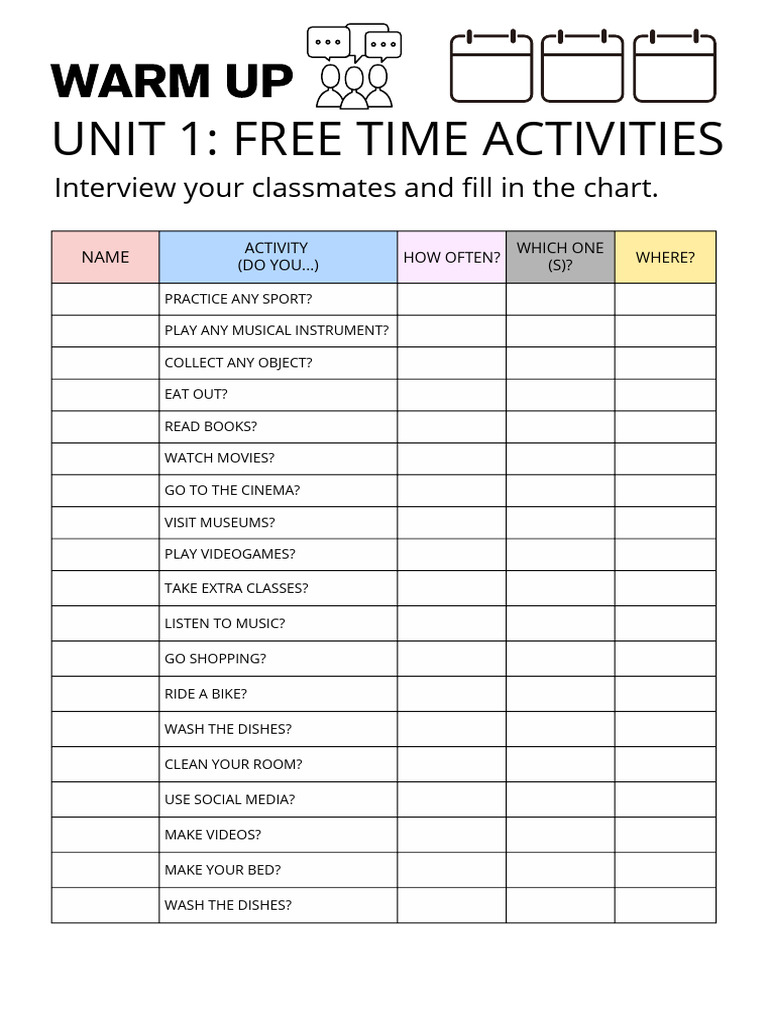 WARM UP

UNIT 1: FREE TIME ACTIVITIES

Interview your classmates and fill in the chart.

| NAME | ACTIVITY (DO YOU...) | HOW OFTEN? | WHICH ONE (S)? | WHERE? |
|---|---|---|---|---|
| | PRACTICE ANY SPORT? | | | |
| | PLAY ANY MUSICAL INSTRUMENT? | | | |
| | COLLECT ANY OBJECT? | | | |
| | EAT OUT? | | | |
| | READ BOOKS? | | | |
| | WATCH MOVIES? | | | |
| | GO TO THE CINEMA? | | | |
| | VISIT MUSEUMS? | | | |
| | PLAY VIDEOGAMES? | | | |
| | TAKE EXTRA CLASSES? | | | |
| | LISTEN TO MUSIC? | | | |
| | GO SHOPPING? | | | |
| | RIDE A BIKE? | | | |
| | WASH THE DISHES? | | | |
| | CLEAN YOUR ROOM? | | | |
| | USE SOCIAL MEDIA? | | | |
| | MAKE VIDEOS? | | | |
| | MAKE YOUR BED? | | | |
| | WASH THE DISHES? | | | |